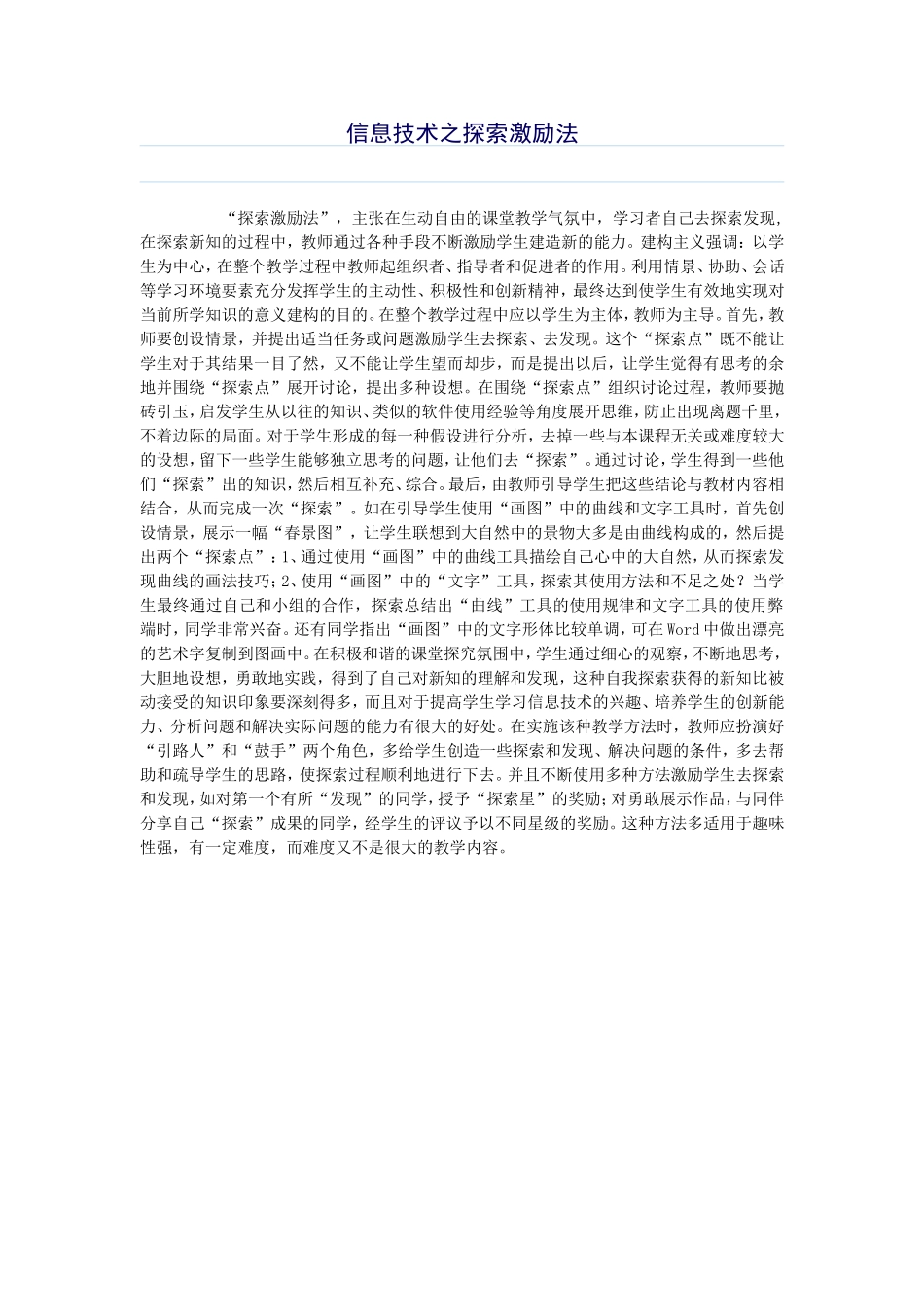 信息技术之探索激励法

“探索激励法”，主张在生动自由的课堂教学气氛中，学习者自己去探索发现，在探索新知的过程中，教师通过各种手段不断激励学生建造新的能力。建构主义强调：以学生为中心，在整个教学过程中教师起组织者、指导者和促进者的作用。利用情景、协助、会话等学习环境要素充分发挥学生的主动性、积极性和创新精神，最终达到使学生有效地实现对当前所学知识的意义建构的目的。在整个教学过程中应以学生为主体，教师为主导。首先，教师要创设情景，并提出适当任务或问题激励学生去探索、去发现。这个“探索点”既不能让学生对于其结果一目了然，又不能让学生望而却步，而是提出以后，让学生觉得有思考的余地并围绕“探索点”展开讨论，提出多种设想。在围绕“探索点”组织讨论过程，教师要抛砖引玉，启发学生从以往的知识、类似的软件使用经验等角度展开思维，防止出现离题千里，不着边际的局面。对于学生形成的每一种假设进行分析，去掉一些与本课程无关或难度较大的设想，留下一些学生能够独立思考的问题，让他们去“探索”。通过讨论，学生得到一些他们“探索”出的知识，然后相互补充、综合。最后，由教师引导学生把这些结论与教材内容相结合，从而完成一次“探索”。如在引导学生使用“画图”中的曲线和文字工具时，首先创设情景，展示一幅“春景图”，让学生联想到大自然中的景物大多是由曲线构成的，然后提出两个“探索点”：1、通过使用“画图”中的曲线工具描绘自己心中的大自然，从而探索发现曲线的画法技巧；2、使用“画图”中的“文字”工具，探索其使用方法和不足之处？当学生最终通过自己和小组的合作，探索总结出“曲线”工具的使用规律和文字工具的使用弊端时，同学非常兴奋。还有同学指出“画图”中的文字形体比较单调，可在Word中做出漂亮的艺术字复制到图画中。在积极和谐的课堂探究氛围中，学生通过细心的观察，不断地思考，大胆地设想，勇敢地实践，得到了自己对新知的理解和发现，这种自我探索获得的新知比被动接受的知识印象要深刻得多，而且对于提高学生学习信息技术的兴趣、培养学生的创新能力、分析问题和解决实际问题的能力有很大的好处。在实施该种教学方法时，教师应扮演好“引路人”和“鼓手”两个角色，多给学生创造一些探索和发现、解决问题的条件，多去帮助和疏导学生的思路，使探索过程顺利地进行下去。并且不断使用多种方法激励学生去探索和发现，如对第一个有所“发现”的同学，授予“探索星”的奖励；对勇敢展示作品，与同伴分享自己“探索”成果的同学，经学生的评议予以不同星级的奖励。这种方法多适用于趣味性强，有一定难度，而难度又不是很大的教学内容。